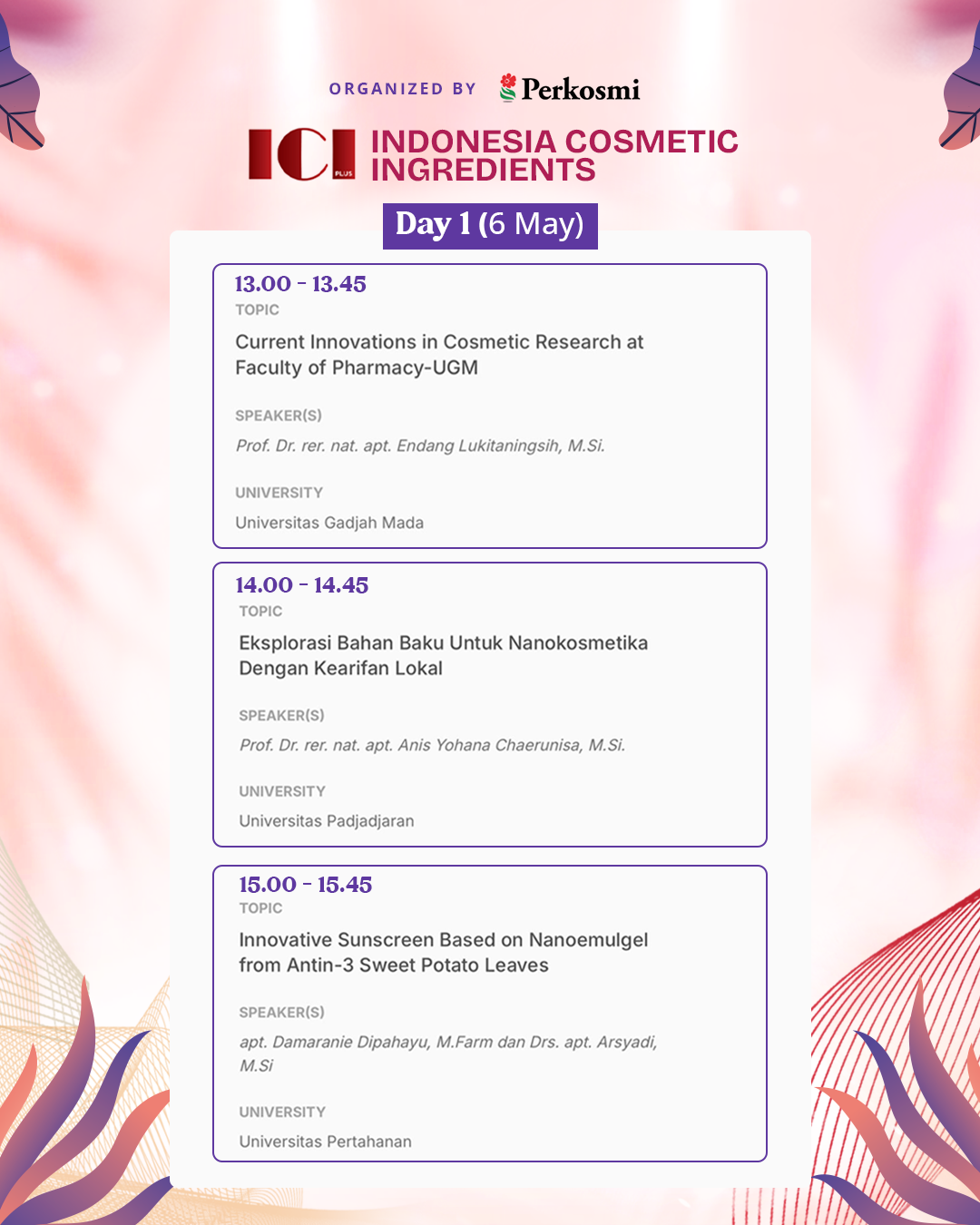 ORGANIZED BY Perkosmi

ICI PLUS

INDONESIA COSMETIC INGREDIENTS

Day 1 (6 May)

13.00 - 13.45

TOPIC

Current Innovations in Cosmetic Research at Faculty of Pharmacy-UGM

SPEAKER(S)

Prof. Dr. rer. nat. apt. Endang Lukitaningsih, M.Si.

UNIVERSITY

Universitas Gadjah Mada

14.00 - 14.45

TOPIC

Eksplorasi Bahan Baku Untuk Nanokosmetika Dengan Kearifan Lokal

SPEAKER(S)

Prof. Dr. rer. nat. apt. Anis Yohana Chaerunisa, M.Si.

UNIVERSITY

Universitas Padjadjaran

15.00 - 15.45

TOPIC

Innovative Sunscreen Based on Nanoemulgel from Antin-3 Sweet Potato Leaves

SPEAKER(S)

apt. Damaranie Dipahayu, M.Farm dan Drs. apt. Arsyadi, M.Si

UNIVERSITY

Universitas Pertahanan